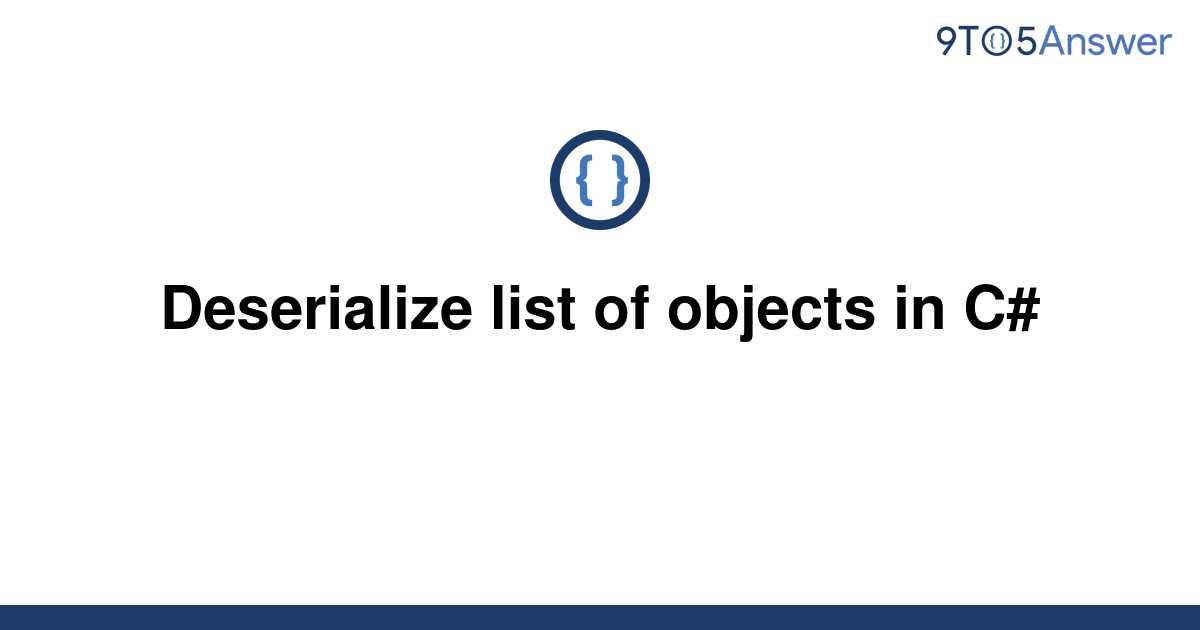 9TO5Answer

{ }

Deserialize list of objects in C#